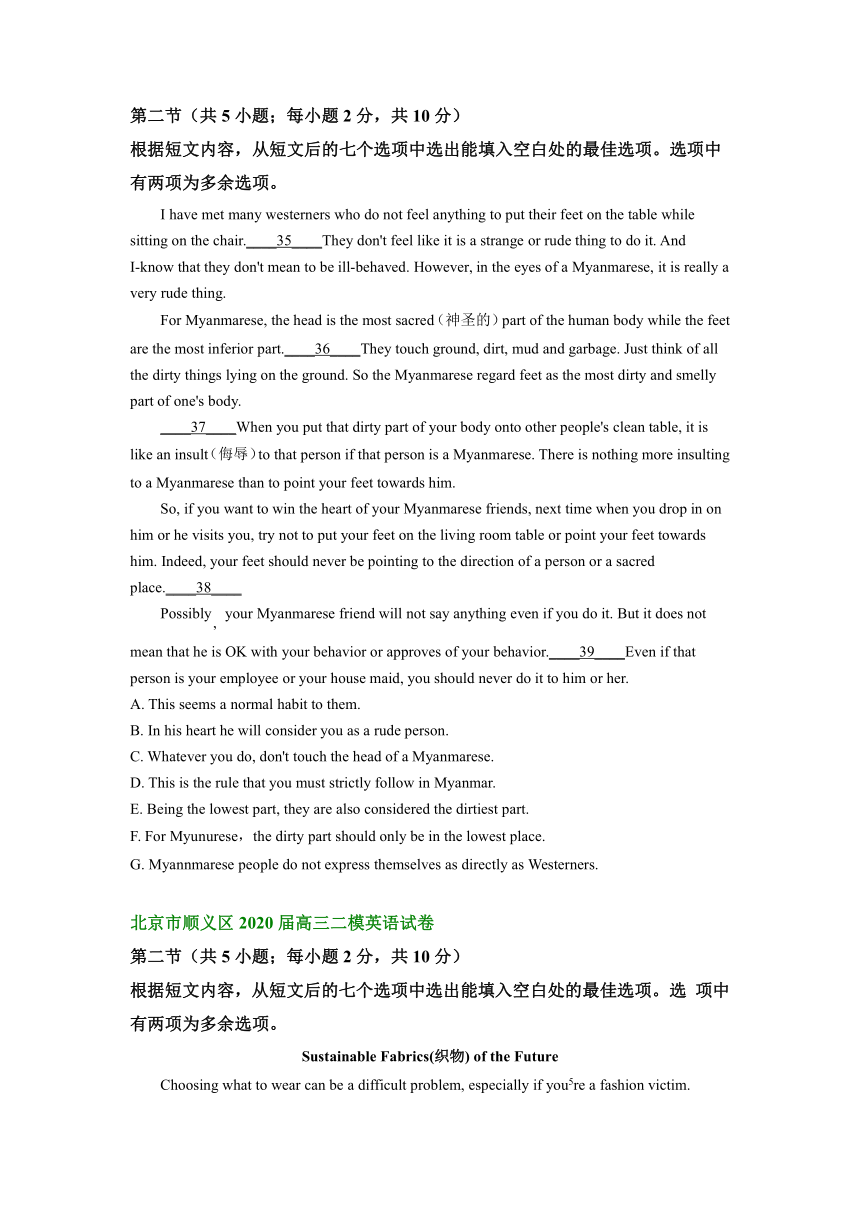 第二节（共 5 小题；每小题 2 分，共 10 分）
根据短文内容，从短文后的七个选项中选出能填入空白处的最佳选项。选项中有两项为多余选项。

I have met many westerners who do not feel anything to put their feet on the table while sitting on the chair.____35____They don't feel like it is a strange or rude thing to do it. And I-know that they don't mean to be ill-behaved. However, in the eyes of a Myanmarese, it is really a very rude thing.

For Myanmarese, the head is the most sacred（神圣的）part of the human body while the feet are the most inferior part.____36____They touch ground, dirt, mud and garbage. Just think of all the dirty things lying on the ground. So the Myanmarese regard feet as the most dirty and smelly part of one's body.

____37____When you put that dirty part of your body onto other people's clean table, it is like an insult（侮辱）to that person if that person is a Myanmarese. There is nothing more insulting to a Myanmarese than to point your feet towards him.

So, if you want to win the heart of your Myanmarese friends, next time when you drop in on him or he visits you, try not to put your feet on the living room table or point your feet towards him. Indeed, your feet should never be pointing to the direction of a person or a sacred place.____38____

Possibly， your Myanmarese friend will not say anything even if you do it. But it does not mean that he is OK with your behavior or approves of your behavior.____39____Even if that person is your employee or your house maid, you should never do it to him or her.
A. This seems a normal habit to them.
B. In his heart he will consider you as a rude person.
C. Whatever you do, don't touch the head of a Myanmarese.
D. This is the rule that you must strictly follow in Myanmar.
E. Being the lowest part, they are also considered the dirtiest part.
F. For Myunurese，the dirty part should only be in the lowest place.
G. Myannmarese people do not express themselves as directly as Westerners.

北京市顺义区 2020 届高三二模英语试卷
第二节（共 5 小题；每小题 2 分，共 10 分）
根据短文内容，从短文后的七个选项中选出能填入空白处的最佳选项。选 项中有两项为多余选项。

Sustainable Fabrics(织物) of the Future

Choosing what to wear can be a difficult problem, especially if you$^5$re a fashion victim.